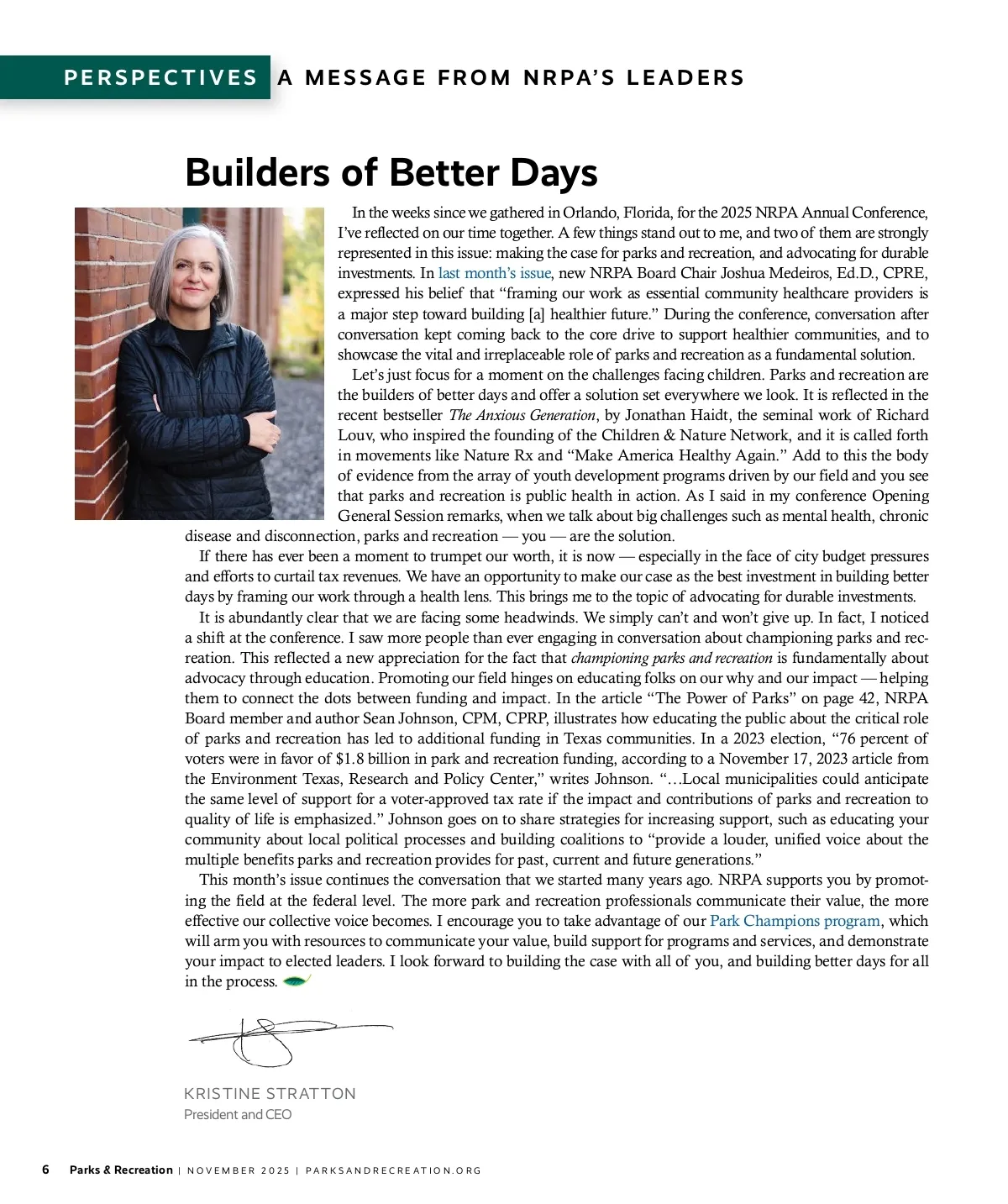 PERSPECTIVES A MESSAGE FROM NRPA'S LEADERS

Builders of Better Days

In the weeks since we gathered in Orlando, Florida, for the 2025 NRPA Annual Conference, I've reflected on our time together. A few things stand out to me, and two of them are strongly represented in this issue: making the case for parks and recreation, and advocating for durable investments. In last month's issue, new NRPA Board Chair Joshua Medeiros, Ed.D., CPRE, expressed his belief that "framing our work as essential community healthcare providers is a major step toward building [a] healthier future." During the conference, conversation after conversation kept coming back to the core drive to support healthier communities, and to showcase the vital and irreplaceable role of parks and recreation as a fundamental solution.

Let's just focus for a moment on the challenges facing children. Parks and recreation are the builders of better days and offer a solution set everywhere we look. It is reflected in the recent bestseller The Anxious Generation, by Jonathan Haidt, the seminal work of Richard Louv, who inspired the founding of the Children & Nature Network, and it is called forth in movements like Nature Rx and "Make America Healthy Again." Add to this the body of evidence from the array of youth development programs driven by our field and you see that parks and recreation is public health in action. As I said in my conference Opening General Session remarks, when we talk about big challenges such as mental health, chronic disease and disconnection, parks and recreation — you — are the solution.

If there has ever been a moment to trumpet our worth, it is now — especially in the face of city budget pressures and efforts to curtail tax revenues. We have an opportunity to make our case as the best investment in building better days by framing our work through a health lens. This brings me to the topic of advocating for durable investments.

It is abundantly clear that we are facing some headwinds. We simply can't and won't give up. In fact, I noticed a shift at the conference. I saw more people than ever engaging in conversation about championing parks and recreation. This reflected a new appreciation for the fact that championing parks and recreation is fundamentally about advocacy through education. Promoting our field hinges on educating folks on our why and our impact — helping them to connect the dots between funding and impact. In the article "The Power of Parks" on page 42, NRPA Board member and author Sean Johnson, CPM, CPRP, illustrates how educating the public about the critical role of parks and recreation has led to additional funding in Texas communities. In a 2023 election, "76 percent of voters were in favor of $1.8 billion in park and recreation funding, according to a November 17, 2023 article from the Environment Texas, Research and Policy Center," writes Johnson. "…Local municipalities could anticipate the same level of support for a voter-approved tax rate if the impact and contributions of parks and recreation to quality of life is emphasized." Johnson goes on to share strategies for increasing support, such as educating your community about local political processes and building coalitions to "provide a louder, unified voice about the multiple benefits parks and recreation provides for past, current and future generations."

This month's issue continues the conversation that we started many years ago. NRPA supports you by promoting the field at the federal level. The more park and recreation professionals communicate their value, the more effective our collective voice becomes. I encourage you to take advantage of our Park Champions program, which will arm you with resources to communicate your value, build support for programs and services, and demonstrate your impact to elected leaders. I look forward to building the case with all of you, and building better days for all in the process.

KRISTINE STRATTON
President and CEO

6 Parks & Recreation | NOVEMBER 2025 | PARKSANDRECREATION.ORG